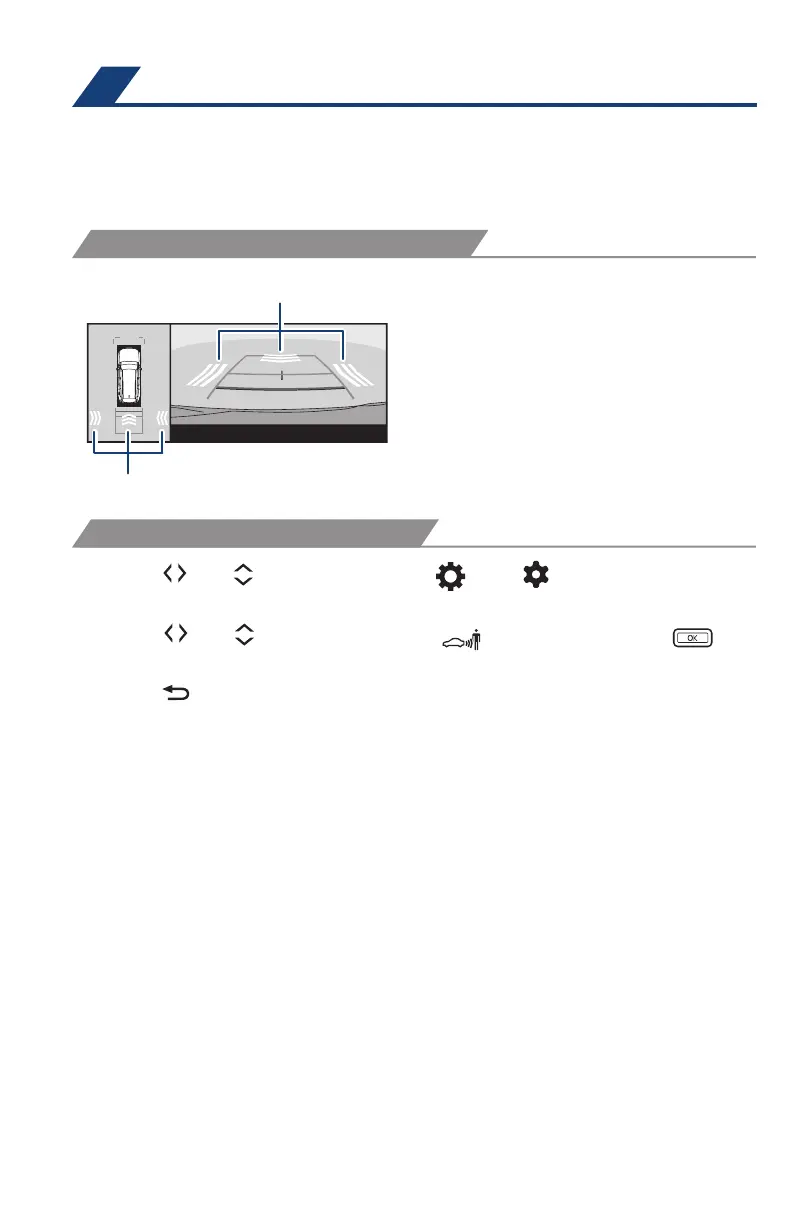 OK